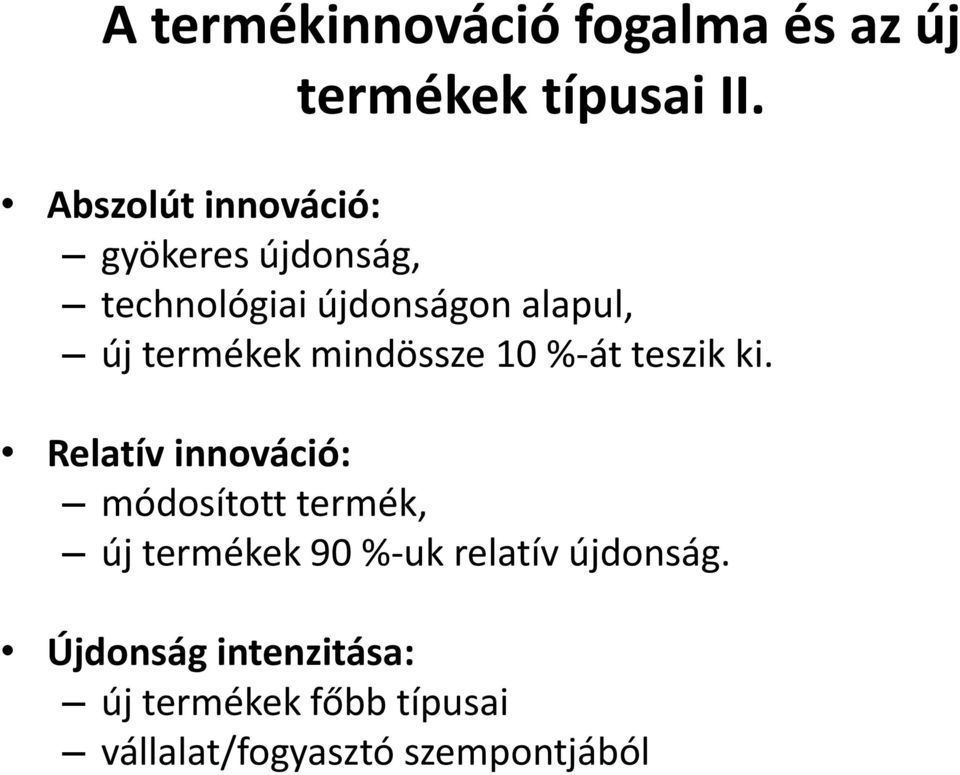 A termékinnováció fogalma és az új termékek típusai II.

• Abszolút innováció:
– gyökeres újdonság,
– technológiai újdonságon alapul,
– új termékek mindössze 10 %-át teszik ki.

• Relatív innováció:
– módosított termék,
– új termékek 90 %-uk relatív újdonság.

• Újdonság intenzitása:
– új termékek főbb típusai
– vállalat/fogyasztó szempontjából